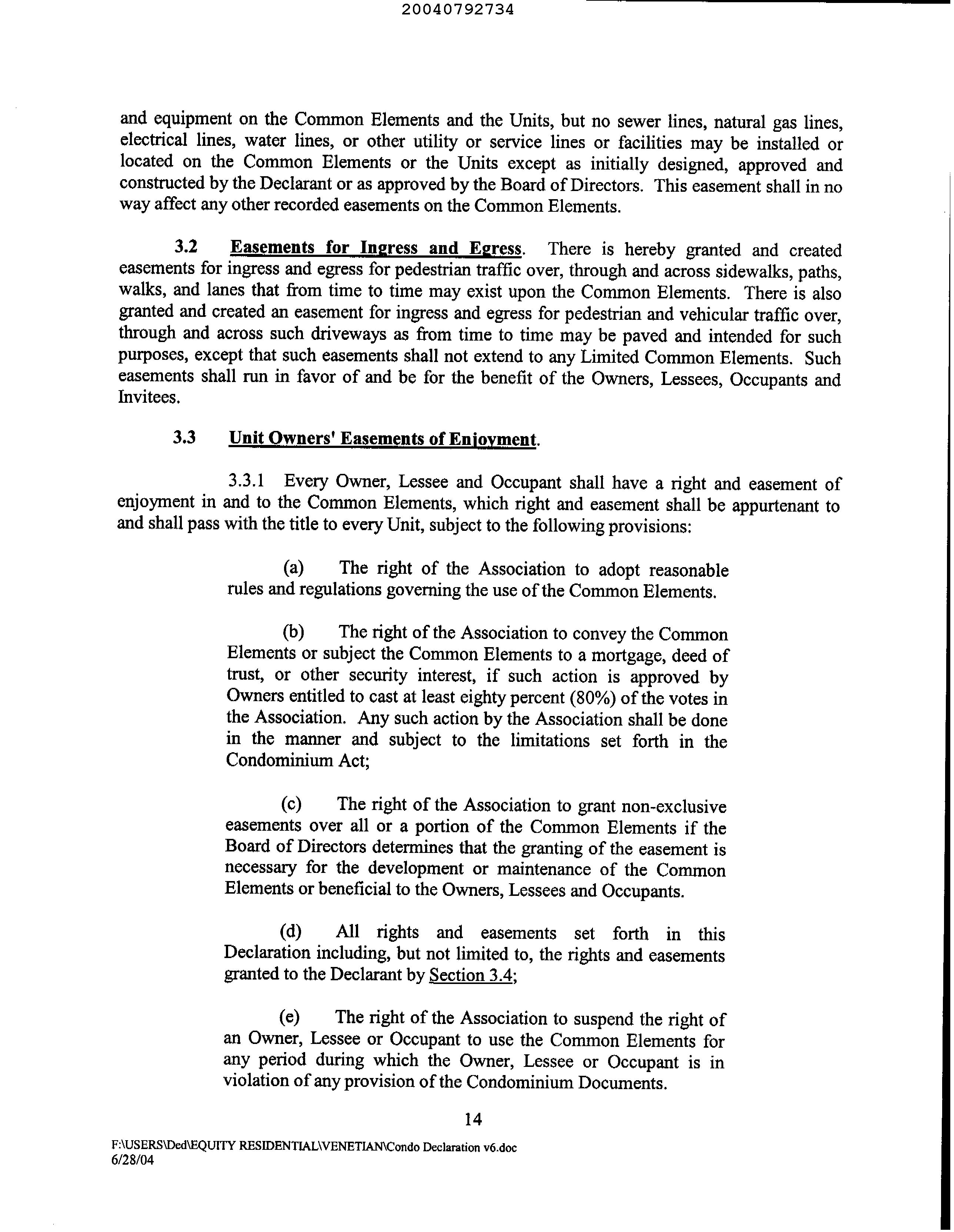 20040792734

and equipment on the Common Elements and the Units, but no sewer lines, natural gas lines, electrical lines, water lines, or other utility or service lines or facilities may be installed or located on the Common Elements or the Units except as initially designed, approved and constructed by the Declarant or as approved by the Board of Directors. This easement shall in no way affect any other recorded easements on the Common Elements.

3.2 Easements for Ingress and Egress. There is hereby granted and created easements for ingress and egress for pedestrian traffic over, through and across sidewalks, paths, walks, and lanes that from time to time may exist upon the Common Elements. There is also granted and created an easement for ingress and egress for pedestrian and vehicular traffic over, through and across such driveways as from time to time may be paved and intended for such purposes, except that such easements shall not extend to any Limited Common Elements. Such easements shall run in favor of and be for the benefit of the Owners, Lessees, Occupants and Invitees.

3.3 Unit Owners' Easements of Enjoyment.

3.3.1 Every Owner, Lessee and Occupant shall have a right and easement of enjoyment in and to the Common Elements, which right and easement shall be appurtenant to and shall pass with the title to every Unit, subject to the following provisions:

(a) The right of the Association to adopt reasonable rules and regulations governing the use of the Common Elements.

(b) The right of the Association to convey the Common Elements or subject the Common Elements to a mortgage, deed of trust, or other security interest, if such action is approved by Owners entitled to cast at least eighty percent (80%) of the votes in the Association. Any such action by the Association shall be done in the manner and subject to the limitations set forth in the Condominium Act;

(c) The right of the Association to grant non-exclusive easements over all or a portion of the Common Elements if the Board of Directors determines that the granting of the easement is necessary for the development or maintenance of the Common Elements or beneficial to the Owners, Lessees and Occupants.

(d) All rights and easements set forth in this Declaration including, but not limited to, the rights and easements granted to the Declarant by Section 3.4;

(e) The right of the Association to suspend the right of an Owner, Lessee or Occupant to use the Common Elements for any period during which the Owner, Lessee or Occupant is in violation of any provision of the Condominium Documents.

14

F:\USERS\Ded\EQUITY RESIDENTIAL\VENETIAN\Condo Declaration v6.doc
6/28/04